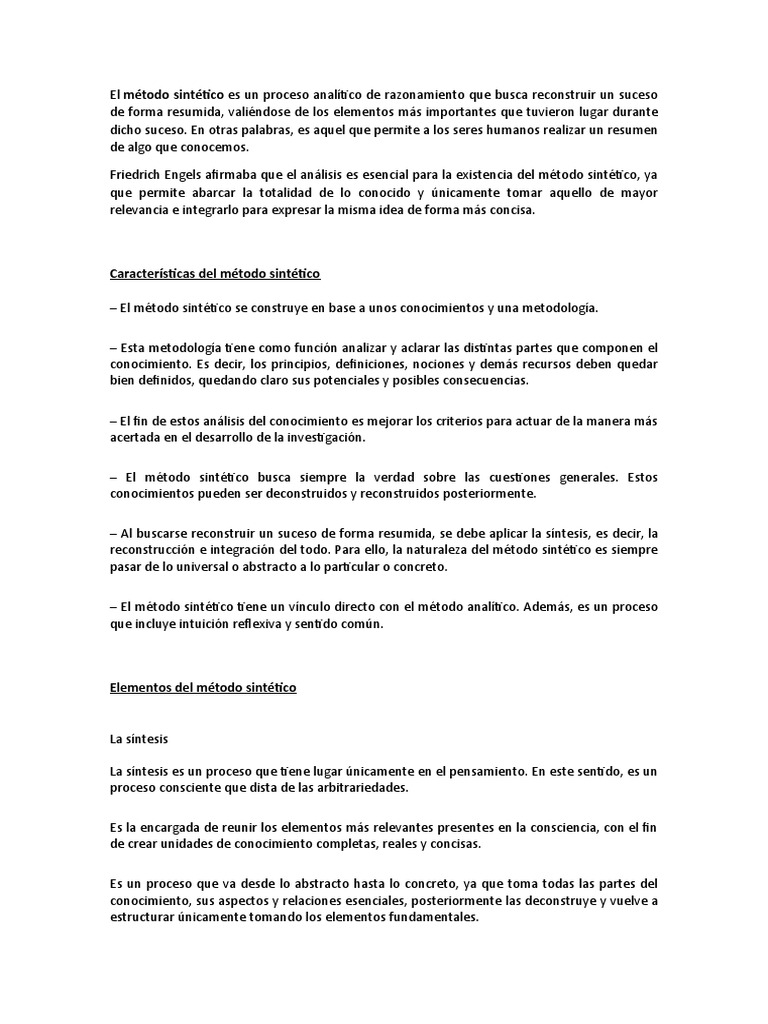 El método sintético es un proceso analítico de razonamiento que busca reconstruir un suceso de forma resumida, valiéndose de los elementos más importantes que tuvieron lugar durante dicho suceso. En otras palabras, es aquel que permite a los seres humanos realizar un resumen de algo que conocemos.

Friedrich Engels afirmaba que el análisis es esencial para la existencia del método sintético, ya que permite abarcar la totalidad de lo conocido y únicamente tomar aquello de mayor relevancia e integrarlo para expresar la misma idea de forma más concisa.

Características del método sintético

– El método sintético se construye en base a unos conocimientos y una metodología.

– Esta metodología tiene como función analizar y aclarar las distintas partes que componen el conocimiento. Es decir, los principios, definiciones, nociones y demás recursos deben quedar bien definidos, quedando claro sus potenciales y posibles consecuencias.

– El fin de estos análisis del conocimiento es mejorar los criterios para actuar de la manera más acertada en el desarrollo de la investigación.

– El método sintético busca siempre la verdad sobre las cuestiones generales. Estos conocimientos pueden ser deconstruidos y reconstruidos posteriormente.

– Al buscarse reconstruir un suceso de forma resumida, se debe aplicar la síntesis, es decir, la reconstrucción e integración del todo. Para ello, la naturaleza del método sintético es siempre pasar de lo universal o abstracto a lo particular o concreto.

– El método sintético tiene un vínculo directo con el método analítico. Además, es un proceso que incluye intuición reflexiva y sentido común.

Elementos del método sintético

La síntesis

La síntesis es un proceso que tiene lugar únicamente en el pensamiento. En este sentido, es un proceso consciente que dista de las arbitrariedades.

Es la encargada de reunir los elementos más relevantes presentes en la consciencia, con el fin de crear unidades de conocimiento completas, reales y concisas.

Es un proceso que va desde lo abstracto hasta lo concreto, ya que toma todas las partes del conocimiento, sus aspectos y relaciones esenciales, posteriormente las deconstruye y vuelve a estructurar únicamente tomando los elementos fundamentales.